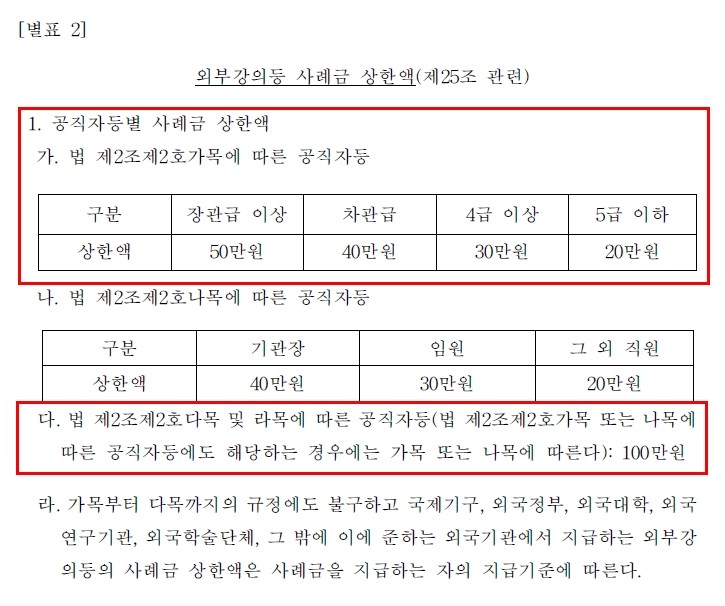 [별표 2]

외부강의등 사례금 상한액(제25조 관련)

1. 공직자등별 사례금 상한액

가. 법 제2조제2호가목에 따른 공직자등

| 구분 | 장관급 이상 | 차관급 | 4급 이상 | 5급 이하 |
|---|---|---|---|---|
| 상한액 | 50만원 | 40만원 | 30만원 | 20만원 |

나. 법 제2조제2호나목에 따른 공직자등

| 구분 | 기관장 | 임원 | 그 외 직원 |
|---|---|---|---|
| 상한액 | 40만원 | 30만원 | 20만원 |

다. 법 제2조제2호다목 및 라목에 따른 공직자등(법 제2조제2호가목 또는 나목에 따른 공직자등에도 해당하는 경우에는 가목 또는 나목에 따른다): 100만원

라. 가목부터 다목까지의 규정에도 불구하고 국제기구, 외국정부, 외국대학, 외국연구기관, 외국학술단체, 그 밖에 이에 준하는 외국기관에서 지급하는 외부강의등의 사례금 상한액은 사례금을 지급하는 자의 지급기준에 따른다.